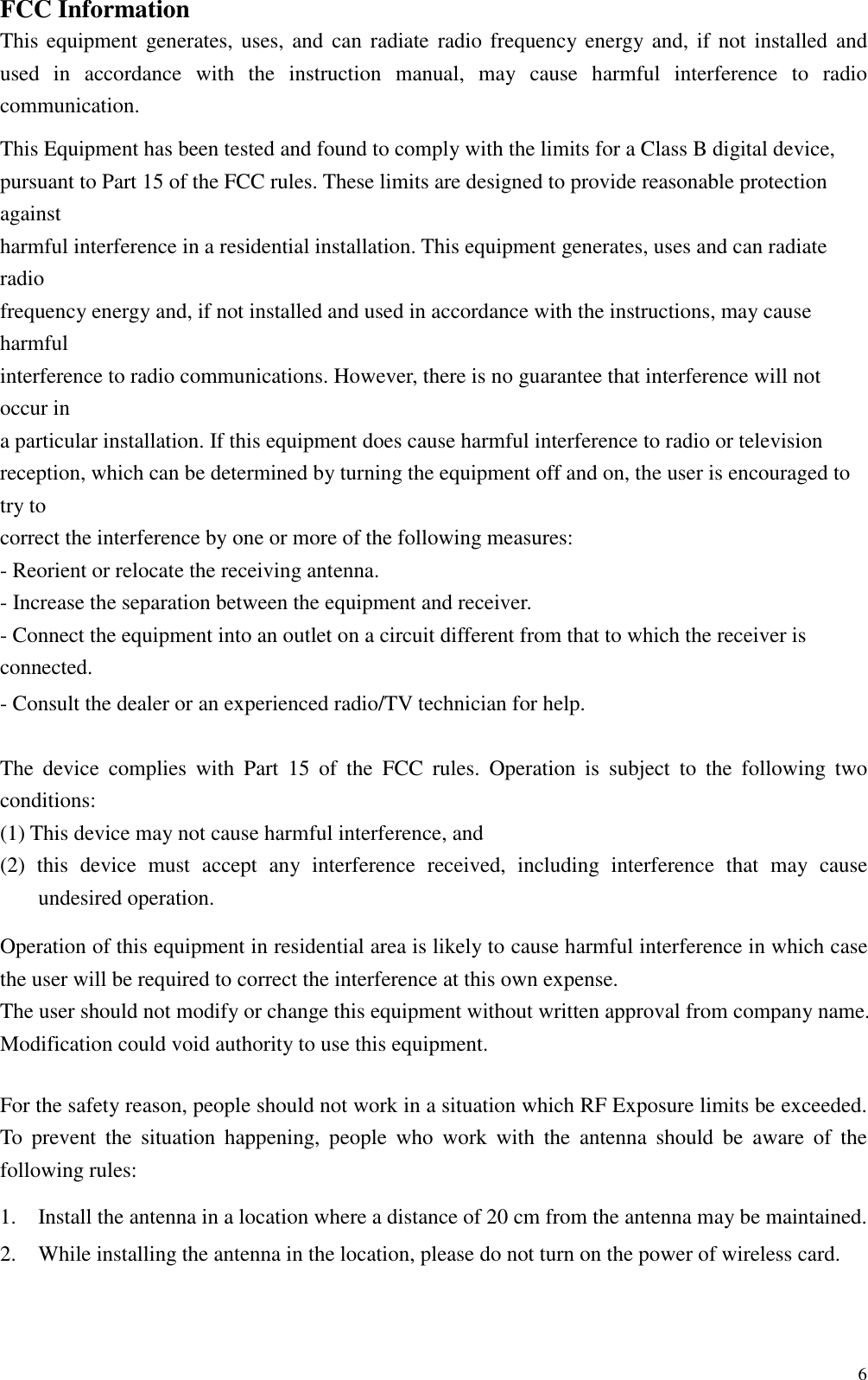 FCC Information
This equipment generates, uses, and can radiate radio frequency energy and, if not installed and used in accordance with the instruction manual, may cause harmful interference to radio communication.

This Equipment has been tested and found to comply with the limits for a Class B digital device, pursuant to Part 15 of the FCC rules. These limits are designed to provide reasonable protection against
harmful interference in a residential installation. This equipment generates, uses and can radiate radio
frequency energy and, if not installed and used in accordance with the instructions, may cause harmful
interference to radio communications. However, there is no guarantee that interference will not occur in
a particular installation. If this equipment does cause harmful interference to radio or television reception, which can be determined by turning the equipment off and on, the user is encouraged to try to
correct the interference by one or more of the following measures:
- Reorient or relocate the receiving antenna.
- Increase the separation between the equipment and receiver.
- Connect the equipment into an outlet on a circuit different from that to which the receiver is connected.
- Consult the dealer or an experienced radio/TV technician for help.

The device complies with Part 15 of the FCC rules. Operation is subject to the following two conditions:
(1) This device may not cause harmful interference, and
(2) this device must accept any interference received, including interference that may cause undesired operation.

Operation of this equipment in residential area is likely to cause harmful interference in which case the user will be required to correct the interference at this own expense.
The user should not modify or change this equipment without written approval from company name. Modification could void authority to use this equipment.

For the safety reason, people should not work in a situation which RF Exposure limits be exceeded. To prevent the situation happening, people who work with the antenna should be aware of the following rules:
1. Install the antenna in a location where a distance of 20 cm from the antenna may be maintained.
2. While installing the antenna in the location, please do not turn on the power of wireless card.

6